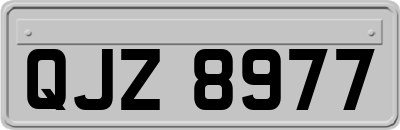 QJZ 8977